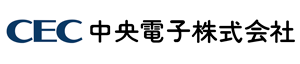 CEC 中央電子株式会社